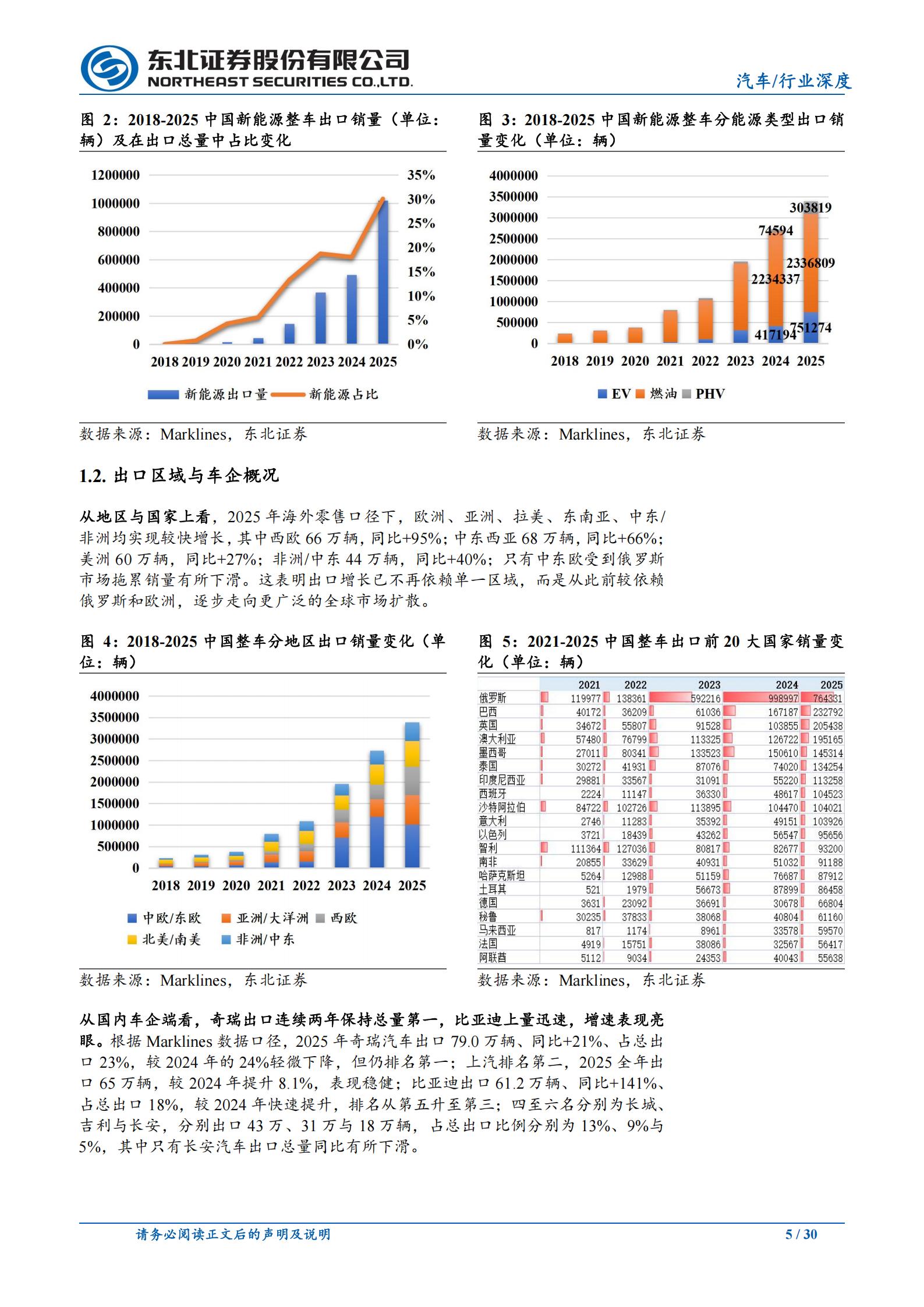 东北证券股份有限公司
NORTHEAST SECURITIES CO.,LTD.

汽车/行业深度

图 2：2018-2025 中国新能源整车出口销量（单位：辆）及在出口总量中占比变化

1200000
1000000
800000
600000
400000
200000
0

35%
30%
25%
20%
15%
10%
5%
0%

2018 2019 2020 2021 2022 2023 2024 2025

新能源出口量 新能源占比

数据来源：Marklines，东北证券

图 3：2018-2025 中国新能源整车分能源类型出口销量变化（单位：辆）

4000000
3500000
3000000
2500000
2000000
1500000
1000000
500000
0

303819
74594
2336809
2234337
417194
751274

2018 2019 2020 2021 2022 2023 2024 2025

EV 燃油 PHV

数据来源：Marklines，东北证券

1.2. 出口区域与车企概况

从地区与国家上看，2025 年海外零售口径下，欧洲、亚洲、拉美、东南亚、中东/非洲均实现较快增长，其中西欧 66 万辆，同比+95%；中东西亚 68 万辆，同比+66%；美洲 60 万辆，同比+27%；非洲/中东 44 万辆，同比+40%；只有中东欧受到俄罗斯市场拖累销量有所下滑。这表明出口增长已不再依赖单一区域，而是从此前较依赖俄罗斯和欧洲，逐步走向更广泛的全球市场扩散。

图 4：2018-2025 中国整车分地区出口销量变化（单位：辆）

4000000
3500000
3000000
2500000
2000000
1500000
1000000
500000
0

2018 2019 2020 2021 2022 2023 2024 2025

中欧/东欧 亚洲/大洋洲 西欧
北美/南美 非洲/中东

数据来源：Marklines，东北证券

图 5：2021-2025 中国整车出口前 20 大国家销量变化（单位：辆）

| | 2021 | 2022 | 2023 | 2024 | 2025 |
|---|---|---|---|---|---|
| 俄罗斯 | 119977 | 138361 | 592216 | 998997 | 764331 |
| 巴西 | 40172 | 36209 | 61036 | 167187 | 232792 |
| 英国 | 34672 | 55807 | 91528 | 103855 | 205438 |
| 澳大利亚 | 57480 | 76799 | 113325 | 126722 | 195165 |
| 墨西哥 | 27011 | 80341 | 133523 | 150610 | 145314 |
| 泰国 | 30272 | 41931 | 87076 | 74020 | 134254 |
| 印度尼西亚 | 29881 | 33567 | 31091 | 55220 | 113258 |
| 西班牙 | 2224 | 11147 | 36330 | 48617 | 104523 |
| 沙特阿拉伯 | 84722 | 102726 | 113895 | 104470 | 104021 |
| 意大利 | 2746 | 11283 | 35392 | 49151 | 103926 |
| 以色列 | 3721 | 18439 | 43262 | 56547 | 95656 |
| 智利 | 111364 | 127036 | 80817 | 82677 | 93200 |
| 南非 | 20855 | 33629 | 40931 | 51032 | 91188 |
| 哈萨克斯坦 | 5264 | 12988 | 51159 | 76687 | 87912 |
| 土耳其 | 521 | 1979 | 56673 | 87899 | 86458 |
| 德国 | 3631 | 23092 | 36691 | 30678 | 66804 |
| 秘鲁 | 30235 | 37833 | 38068 | 40804 | 61160 |
| 马来西亚 | 817 | 1174 | 8961 | 33578 | 59570 |
| 法国 | 4919 | 15751 | 38086 | 32567 | 56417 |
| 阿联酋 | 5112 | 9034 | 24353 | 40043 | 55638 |

数据来源：Marklines，东北证券

从国内车企端看，奇瑞出口连续两年保持总量第一，比亚迪上量迅速，增速表现亮眼。根据 Marklines 数据口径，2025 年奇瑞汽车出口 79.0 万辆、同比+21%、占总出口 23%，较 2024 年的 24%轻微下降，但仍排名第一；上汽排名第二，2025 全年出口 65 万辆，较 2024 年提升 8.1%，表现稳健；比亚迪出口 61.2 万辆、同比+141%、占总出口 18%，较 2024 年快速提升，排名从第五升至第三；四至六名分别为长城、吉利与长安，分别出口 43 万、31 万与 18 万辆，占总出口比例分别为 13%、9%与 5%，其中只有长安汽车出口总量同比有所下滑。

请务必阅读正文后的声明及说明 5 / 30